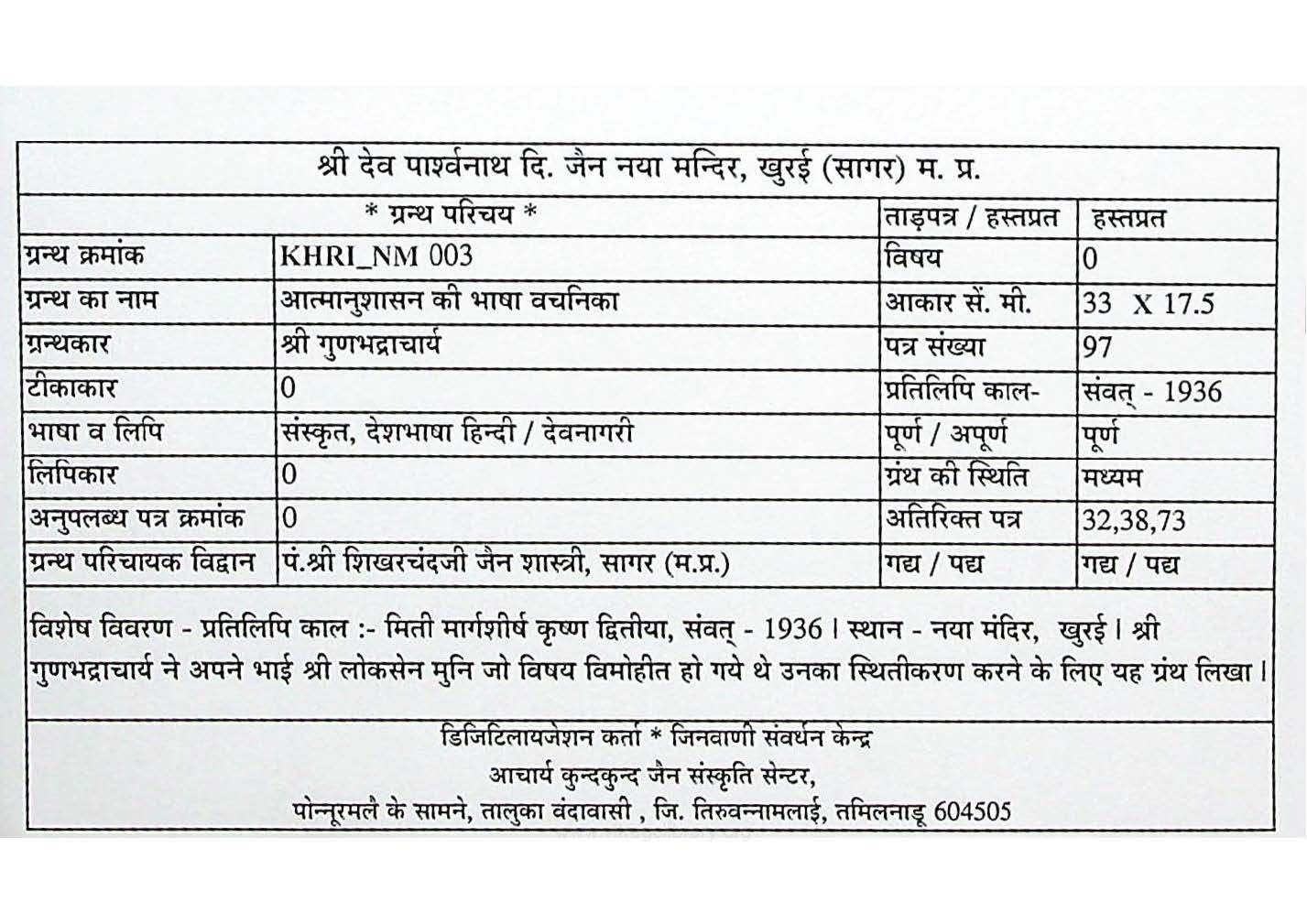 श्री देव पार्श्वनाथ दि. जैन नया मन्दिर, खुरई (सागर) म. प्र.

| * ग्रन्थ परिचय * | | ताड़पत्र / हस्तप्रत | हस्तप्रत |
|---|---|---|---|
| ग्रन्थ क्रमांक | KHRI_NM 003 | विषय | 0 |
| ग्रन्थ का नाम | आत्मानुशासन की भाषा वचनिका | आकार सें. मी. | 33 X 17.5 |
| ग्रन्थकार | श्री गुणभद्राचार्य | पत्र संख्या | 97 |
| टीकाकार | 0 | प्रतिलिपि काल- | संवत् - 1936 |
| भाषा व लिपि | संस्कृत, देशभाषा हिन्दी / देवनागरी | पूर्ण / अपूर्ण | पूर्ण |
| लिपिकार | 0 | ग्रंथ की स्थिति | मध्यम |
| अनुपलब्ध पत्र क्रमांक | 0 | अतिरिक्त पत्र | 32,38,73 |
| ग्रन्थ परिचायक विद्वान | पं.श्री शिखरचंदजी जैन शास्त्री, सागर (म.प्र.) | गद्य / पद्य | गद्य / पद्य |

विशेष विवरण - प्रतिलिपि काल :- मिती मार्गशीर्ष कृष्ण द्वितीया, संवत् - 1936 । स्थान - नया मंदिर, खुरई । श्री गुणभद्राचार्य ने अपने भाई श्री लोकसेन मुनि जो विषय विमोहीत हो गये थे उनका स्थितीकरण करने के लिए यह ग्रंथ लिखा ।

डिजिटिलायजेशन कर्ता * जिनवाणी संवर्धन केन्द्र
आचार्य कुन्दकुन्द जैन संस्कृति सेन्टर,
पोन्नूरमलै के सामने, तालुका वंदावासी , जि. तिरुवन्नामलाई, तमिलनाडू 604505